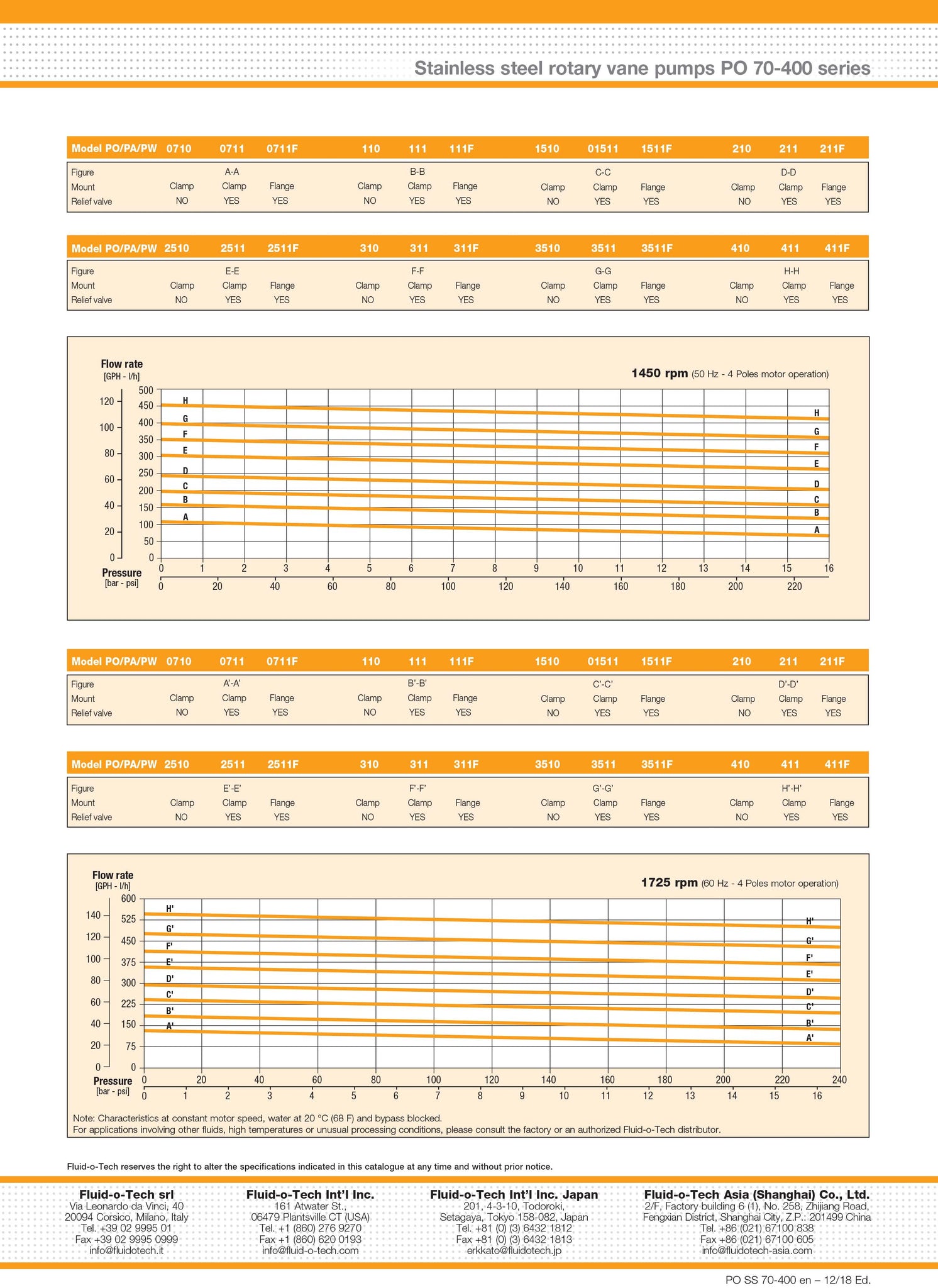 Stainless steel rotary vane pumps PO 70-400 series

| Model PO/PA/PW | 0710 | 0711 | 0711F | 110 | 111 | 111F | 1510 | 01511 | 1511F | 210 | 211 | 211F |
|---|---|---|---|---|---|---|---|---|---|---|---|---|
| Figure | | A-A | | | B-B | | | C-C | | | D-D | |
| Mount | Clamp | Clamp | Flange | Clamp | Clamp | Flange | Clamp | Clamp | Flange | Clamp | Clamp | Flange |
| Relief valve | NO | YES | YES | NO | YES | YES | NO | YES | YES | NO | YES | YES |

| Model PO/PA/PW | 2510 | 2511 | 2511F | 310 | 311 | 311F | 3510 | 3511 | 3511F | 410 | 411 | 411F |
|---|---|---|---|---|---|---|---|---|---|---|---|---|
| Figure | | E-E | | | F-F | | | G-G | | | H-H | |
| Mount | Clamp | Clamp | Flange | Clamp | Clamp | Flange | Clamp | Clamp | Flange | Clamp | Clamp | Flange |
| Relief valve | NO | YES | YES | NO | YES | YES | NO | YES | YES | NO | YES | YES |

Flow rate
[GPH - l/h]
1450 rpm (50 Hz - 4 Poles motor operation)
120 100 80 60 40 20 0
500 450 400 350 300 250 200 150 100 50 0
H G F E D C B A
H G F E D C B A
Pressure
[bar - psi]
0 1 2 3 4 5 6 7 8 9 10 11 12 13 14 15 16
0 20 40 60 80 100 120 140 160 180 200 220

| Model PO/PA/PW | 0710 | 0711 | 0711F | 110 | 111 | 111F | 1510 | 01511 | 1511F | 210 | 211 | 211F |
|---|---|---|---|---|---|---|---|---|---|---|---|---|
| Figure | | A'-A' | | | B'-B' | | | C'-C' | | | D'-D' | |
| Mount | Clamp | Clamp | Flange | Clamp | Clamp | Flange | Clamp | Clamp | Flange | Clamp | Clamp | Flange |
| Relief valve | NO | YES | YES | NO | YES | YES | NO | YES | YES | NO | YES | YES |

| Model PO/PA/PW | 2510 | 2511 | 2511F | 310 | 311 | 311F | 3510 | 3511 | 3511F | 410 | 411 | 411F |
|---|---|---|---|---|---|---|---|---|---|---|---|---|
| Figure | | E'-E' | | | F'-F' | | | G'-G' | | | H'-H' | |
| Mount | Clamp | Clamp | Flange | Clamp | Clamp | Flange | Clamp | Clamp | Flange | Clamp | Clamp | Flange |
| Relief valve | NO | YES | YES | NO | YES | YES | NO | YES | YES | NO | YES | YES |

Flow rate
[GPH - l/h]
1725 rpm (60 Hz - 4 Poles motor operation)
140 120 100 80 60 40 20 0
600 525 450 375 300 225 150 75 0
H' G' F' E' D' C' B' A'
H' G' F' E' D' C' B' A'
Pressure
[bar - psi]
0 20 40 60 80 100 120 140 160 180 200 220 240
0 1 2 3 4 5 6 7 8 9 10 11 12 13 14 15 16

Note: Characteristics at constant motor speed, water at 20 °C (68 F) and bypass blocked.
For applications involving other fluids, high temperatures or unusual processing conditions, please consult the factory or an authorized Fluid-o-Tech distributor.

Fluid-o-Tech reserves the right to alter the specifications indicated in this catalogue at any time and without prior notice.

Fluid-o-Tech srl
Via Leonardo da Vinci, 40
20094 Corsico, Milano, Italy
Tel. +39 02 9995 01
Fax +39 02 9995 0999
info@fluidotech.it

Fluid-o-Tech Int'l Inc.
161 Atwater St.,
06479 Plantsville CT (USA)
Tel. +1 (860) 276 9270
Fax +1 (860) 620 0193
info@fluid-o-tech.com

Fluid-o-Tech Int'l Inc. Japan
201, 4-3-10, Todoroki,
Setagaya, Tokyo 158-082, Japan
Tel. +81 (0) (3) 6432 1812
Fax +81 (0) (3) 6432 1813
erkkato@fluidotech.jp

Fluid-o-Tech Asia (Shanghai) Co., Ltd.
2/F, Factory building 6 (1), No. 258, Zhijiang Road,
Fengxian District, Shanghai City, Z.P.: 201499 China
Tel. +86 (021) 67100 838
Fax +86 (021) 67100 605
info@fluidotech-asia.com

PO SS 70-400 en – 12/18 Ed.